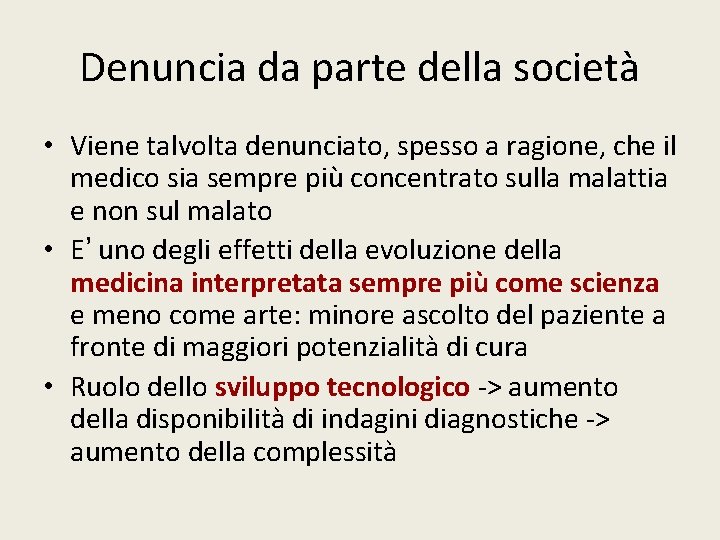 Denuncia da parte della società

• Viene talvolta denunciato, spesso a ragione, che il medico sia sempre più concentrato sulla malattia e non sul malato
• E' uno degli effetti della evoluzione della medicina interpretata sempre più come scienza e meno come arte: minore ascolto del paziente a fronte di maggiori potenzialità di cura
• Ruolo dello sviluppo tecnologico -> aumento della disponibilità di indagini diagnostiche -> aumento della complessità